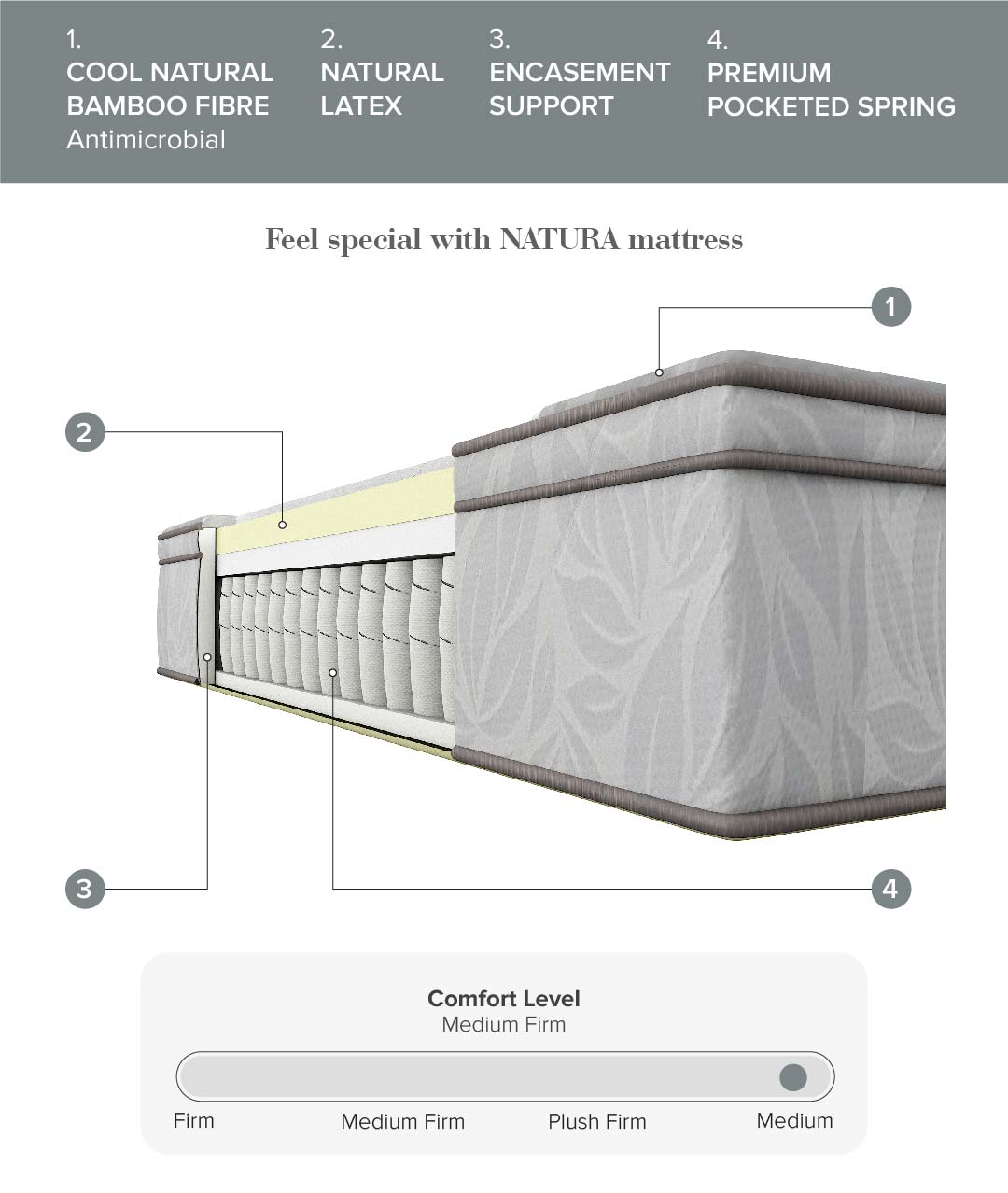 1.
COOL NATURAL BAMBOO FIBRE
Antimicrobial

2.
NATURAL LATEX

3.
ENCASEMENT SUPPORT

4.
PREMIUM POCKETED SPRING

Feel special with NATURA mattress

1

2

3

4

Comfort Level
Medium Firm

Firm
Medium Firm
Plush Firm
Medium